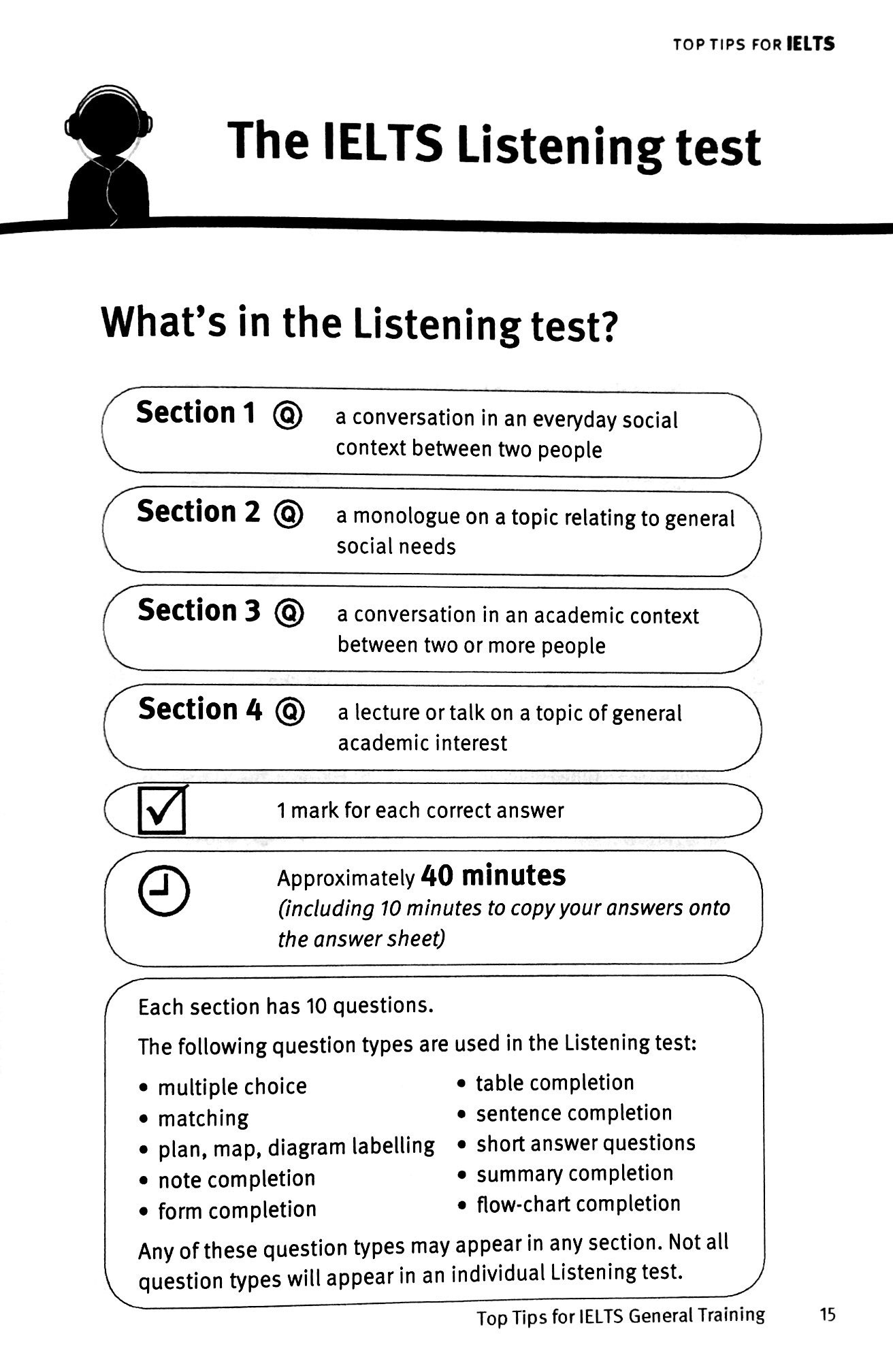 TOP TIPS FOR IELTS

The IELTS Listening test

What's in the Listening test?

Section 1 Q a conversation in an everyday social context between two people

Section 2 Q a monologue on a topic relating to general social needs

Section 3 Q a conversation in an academic context between two or more people

Section 4 Q a lecture or talk on a topic of general academic interest

☑ 1 mark for each correct answer

Approximately 40 minutes (including 10 minutes to copy your answers onto the answer sheet)

Each section has 10 questions.

The following question types are used in the Listening test:

• multiple choice
• matching
• plan, map, diagram labelling
• note completion
• form completion

• table completion
• sentence completion
• short answer questions
• summary completion
• flow-chart completion

Any of these question types may appear in any section. Not all question types will appear in an individual Listening test.

Top Tips for IELTS General Training 15